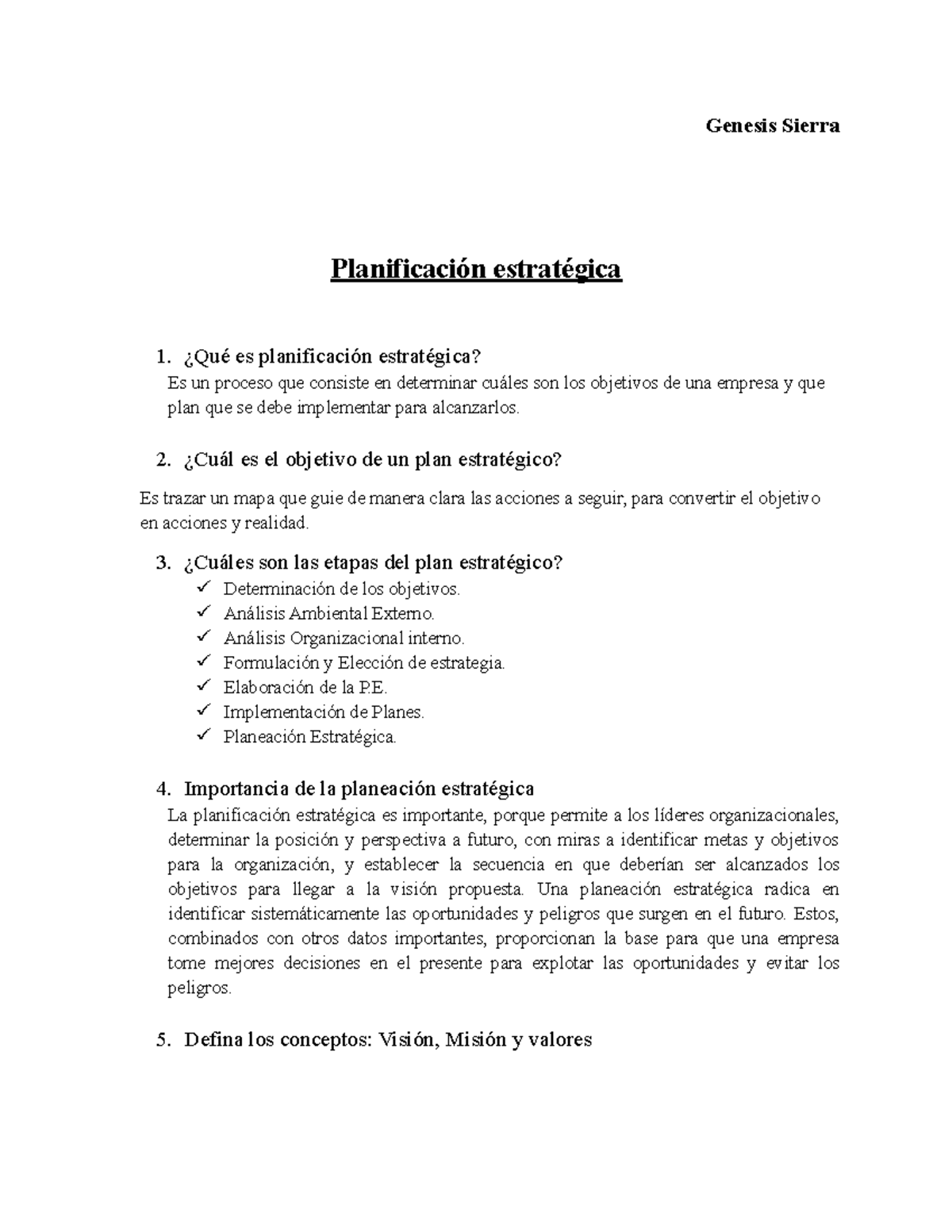 Genesis Sierra

Planificación estratégica

1. ¿Qué es planificación estratégica?
Es un proceso que consiste en determinar cuáles son los objetivos de una empresa y que plan que se debe implementar para alcanzarlos.

2. ¿Cuál es el objetivo de un plan estratégico?

Es trazar un mapa que guie de manera clara las acciones a seguir, para convertir el objetivo en acciones y realidad.

3. ¿Cuáles son las etapas del plan estratégico?
✓ Determinación de los objetivos.
✓ Análisis Ambiental Externo.
✓ Análisis Organizacional interno.
✓ Formulación y Elección de estrategia.
✓ Elaboración de la P.E.
✓ Implementación de Planes.
✓ Planeación Estratégica.

4. Importancia de la planeación estratégica
La planificación estratégica es importante, porque permite a los líderes organizacionales, determinar la posición y perspectiva a futuro, con miras a identificar metas y objetivos para la organización, y establecer la secuencia en que deberían ser alcanzados los objetivos para llegar a la visión propuesta. Una planeación estratégica radica en identificar sistemáticamente las oportunidades y peligros que surgen en el futuro. Estos, combinados con otros datos importantes, proporcionan la base para que una empresa tome mejores decisiones en el presente para explotar las oportunidades y evitar los peligros.

5. Defina los conceptos: Visión, Misión y valores